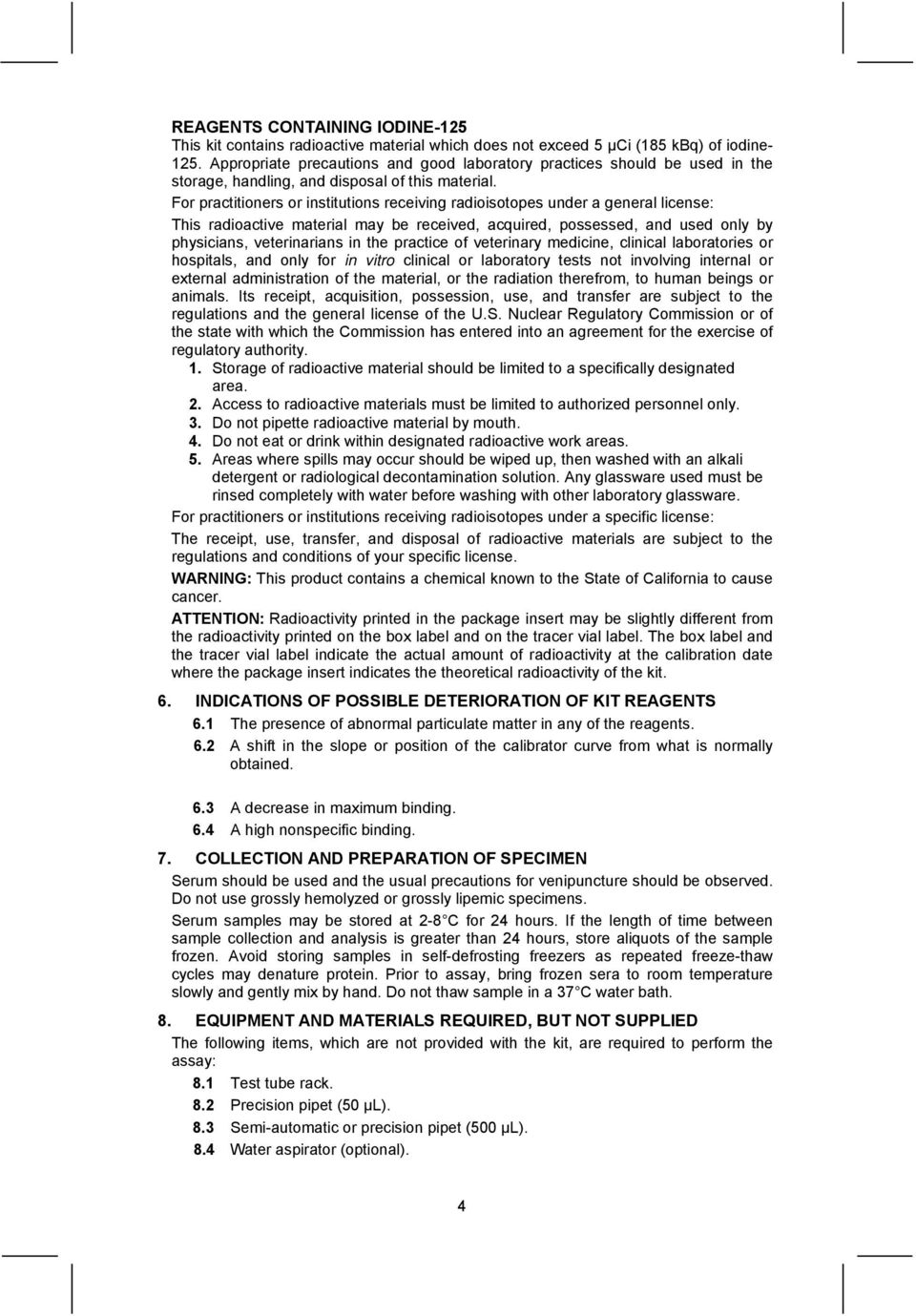 REAGENTS CONTAINING IODINE-125
This kit contains radioactive material which does not exceed 5 µCi (185 kBq) of iodine-125. Appropriate precautions and good laboratory practices should be used in the storage, handling, and disposal of this material.

For practitioners or institutions receiving radioisotopes under a general license:

This radioactive material may be received, acquired, possessed, and used only by physicians, veterinarians in the practice of veterinary medicine, clinical laboratories or hospitals, and only for in vitro clinical or laboratory tests not involving internal or external administration of the material, or the radiation therefrom, to human beings or animals. Its receipt, acquisition, possession, use, and transfer are subject to the regulations and the general license of the U.S. Nuclear Regulatory Commission or of the state with which the Commission has entered into an agreement for the exercise of regulatory authority.

1. Storage of radioactive material should be limited to a specifically designated area.
2. Access to radioactive materials must be limited to authorized personnel only.
3. Do not pipette radioactive material by mouth.
4. Do not eat or drink within designated radioactive work areas.
5. Areas where spills may occur should be wiped up, then washed with an alkali detergent or radiological decontamination solution. Any glassware used must be rinsed completely with water before washing with other laboratory glassware.

For practitioners or institutions receiving radioisotopes under a specific license:

The receipt, use, transfer, and disposal of radioactive materials are subject to the regulations and conditions of your specific license.

WARNING: This product contains a chemical known to the State of California to cause cancer.

ATTENTION: Radioactivity printed in the package insert may be slightly different from the radioactivity printed on the box label and on the tracer vial label. The box label and the tracer vial label indicate the actual amount of radioactivity at the calibration date where the package insert indicates the theoretical radioactivity of the kit.

6. INDICATIONS OF POSSIBLE DETERIORATION OF KIT REAGENTS
6.1 The presence of abnormal particulate matter in any of the reagents.
6.2 A shift in the slope or position of the calibrator curve from what is normally obtained.
6.3 A decrease in maximum binding.
6.4 A high nonspecific binding.

7. COLLECTION AND PREPARATION OF SPECIMEN
Serum should be used and the usual precautions for venipuncture should be observed. Do not use grossly hemolyzed or grossly lipemic specimens.

Serum samples may be stored at 2-8 C for 24 hours. If the length of time between sample collection and analysis is greater than 24 hours, store aliquots of the sample frozen. Avoid storing samples in self-defrosting freezers as repeated freeze-thaw cycles may denature protein. Prior to assay, bring frozen sera to room temperature slowly and gently mix by hand. Do not thaw sample in a 37 C water bath.

8. EQUIPMENT AND MATERIALS REQUIRED, BUT NOT SUPPLIED
The following items, which are not provided with the kit, are required to perform the assay:
8.1 Test tube rack.
8.2 Precision pipet (50 µL).
8.3 Semi-automatic or precision pipet (500 µL).
8.4 Water aspirator (optional).

4